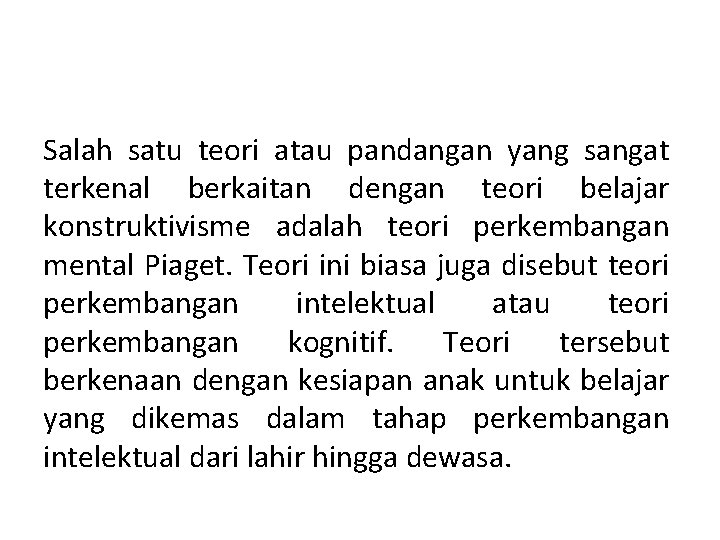 Salah satu teori atau pandangan yang sangat terkenal berkaitan dengan teori belajar konstruktivisme adalah teori perkembangan mental Piaget. Teori ini biasa juga disebut teori perkembangan intelektual atau teori perkembangan kognitif. Teori tersebut berkenaan dengan kesiapan anak untuk belajar yang dikemas dalam tahap perkembangan intelektual dari lahir hingga dewasa.